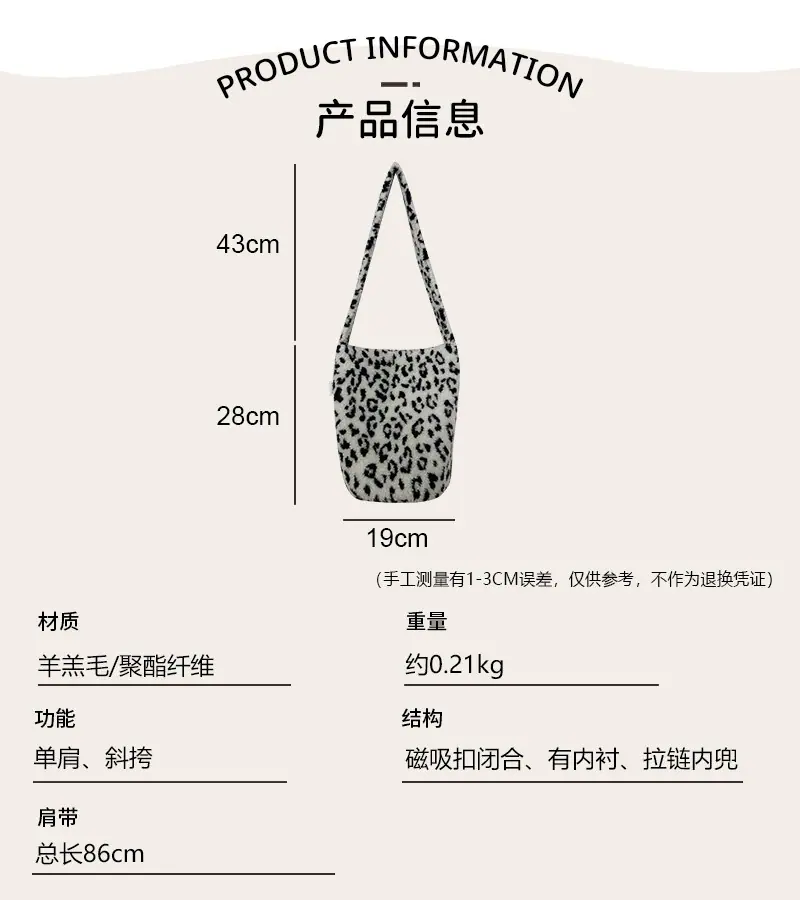 PRODUCT INFORMATION

产品信息

43cm

28cm

19cm

（手工测量有1-3CM误差，仅供参考，不作为退换凭证）

材质

羊羔毛/聚酯纤维

功能

单肩、斜挎

肩带

总长86cm

重量

约0.21kg

结构

磁吸扣闭合、有内衬、拉链内兜